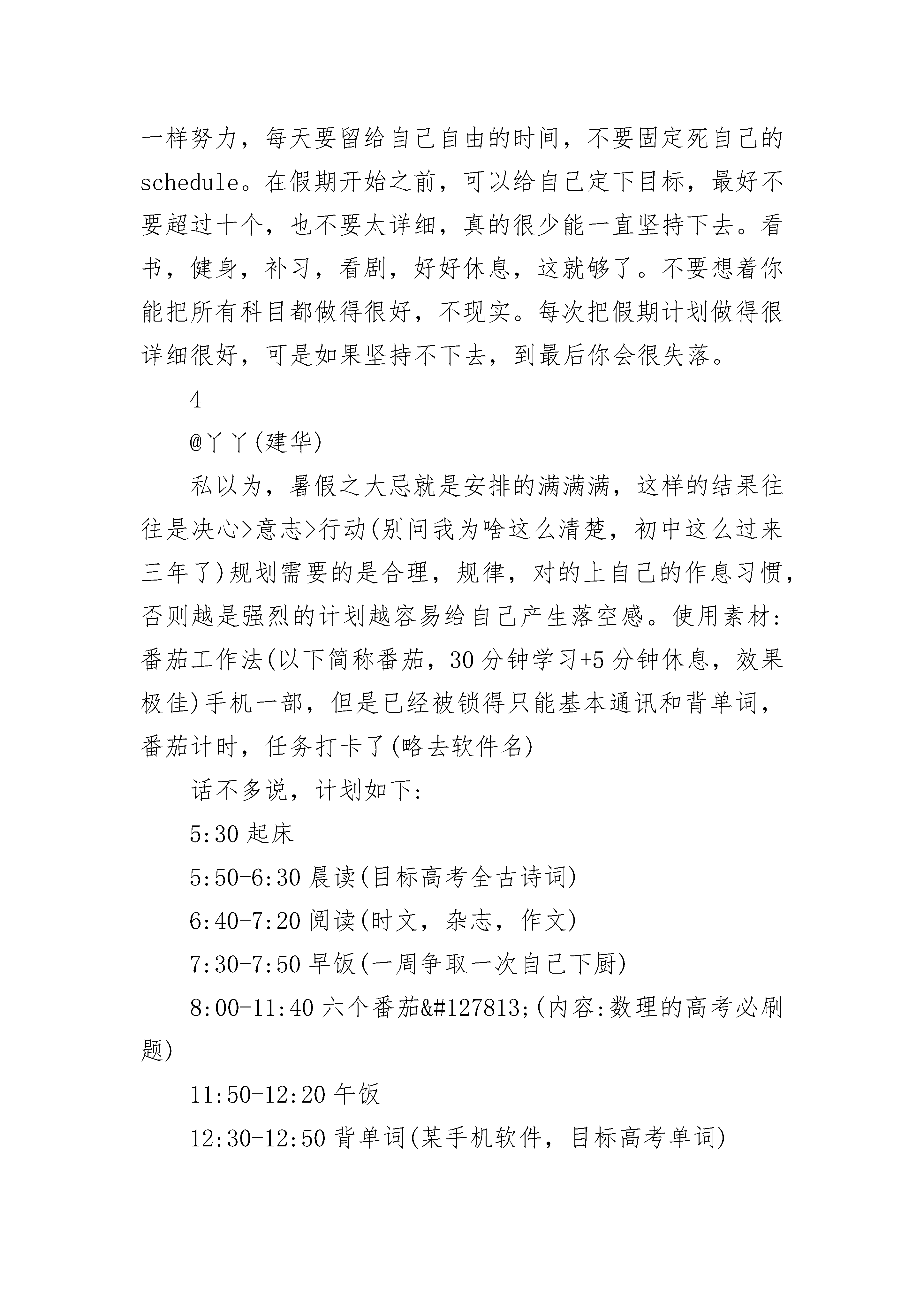 一样努力，每天要留给自己自由的时间，不要固定死自己的schedule。在假期开始之前，可以给自己定下目标，最好不要超过十个，也不要太详细，真的很少能一直坚持下去。看书，健身，补习，看剧，好好休息，这就够了。不要想着你能把所有科目都做得很好，不现实。每次把假期计划做得很详细很好，可是如果坚持不下去，到最后你会很失落。

4

@丫丫(建华)

私以为，暑假之大忌就是安排的满满满，这样的结果往往是决心>意志>行动(别问我为啥这么清楚，初中这么过来三年了)规划需要的是合理，规律，对的上自己的作息习惯，否则越是强烈的计划越容易给自己产生落空感。使用素材:番茄工作法(以下简称番茄，30分钟学习+5分钟休息，效果极佳)手机一部，但是已经被锁得只能基本通讯和背单词，番茄计时，任务打卡了(略去软件名)

话不多说，计划如下:

5:30起床

5:50-6:30晨读(目标高考全古诗词)

6:40-7:20阅读(时文，杂志，作文)

7:30-7:50早饭(一周争取一次自己下厨)

8:00-11:40六个番茄&#127813;(内容:数理的高考必刷题)

11:50-12:20午饭

12:30-12:50背单词(某手机软件，目标高考单词)